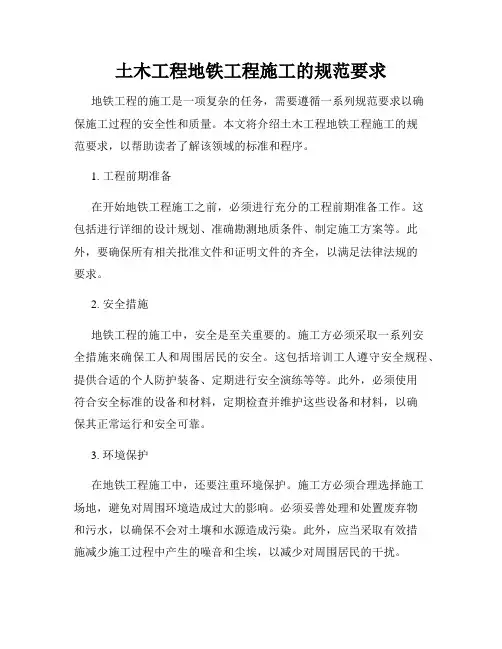 土木工程地铁工程施工的规范要求

地铁工程的施工是一项复杂的任务，需要遵循一系列规范要求以确保施工过程的安全性和质量。本文将介绍土木工程地铁工程施工的规范要求，以帮助读者了解该领域的标准和程序。

1. 工程前期准备

在开始地铁工程施工之前，必须进行充分的工程前期准备工作。这包括进行详细的设计规划、准确勘测地质条件、制定施工方案等。此外，要确保所有相关批准文件和证明文件的齐全，以满足法律法规的要求。

2. 安全措施

地铁工程的施工中，安全是至关重要的。施工方必须采取一系列安全措施来确保工人和周围居民的安全。这包括培训工人遵守安全规程、提供合适的个人防护装备、定期进行安全演练等等。此外，必须使用符合安全标准的设备和材料，定期检查并维护这些设备和材料，以确保其正常运行和安全可靠。

3. 环境保护

在地铁工程施工中，还要注重环境保护。施工方必须合理选择施工场地，避免对周围环境造成过大的影响。必须妥善处理和处置废弃物和污水，以确保不会对土壤和水源造成污染。此外，应当采取有效措施减少施工过程中产生的噪音和尘埃，以减少对周围居民的干扰。